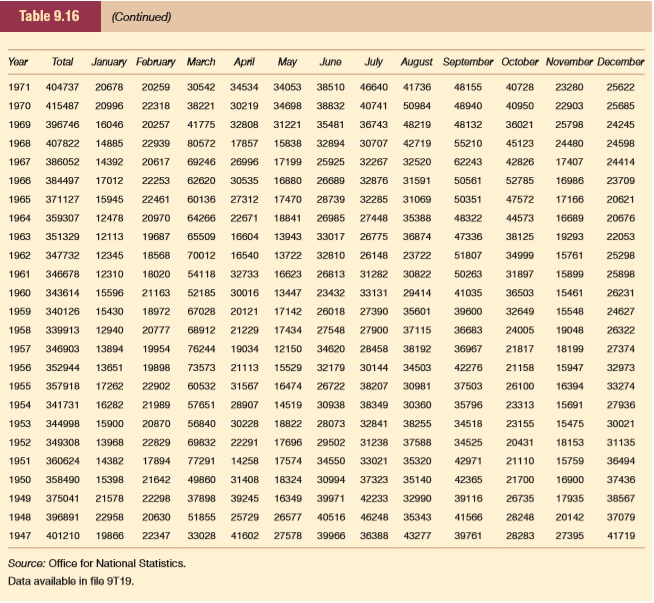 Table 9.16 (Continued)

| Year | Total | January | February | March | April | May | June | July | August | September | October | November | December |
|---|---|---|---|---|---|---|---|---|---|---|---|---|---|
| 1971 | 404737 | 20678 | 20259 | 30542 | 34534 | 34053 | 38510 | 46640 | 41736 | 48155 | 40728 | 23280 | 25622 |
| 1970 | 415487 | 20996 | 22318 | 38221 | 30219 | 34698 | 38832 | 40741 | 50984 | 48940 | 40950 | 22903 | 25685 |
| 1969 | 396746 | 16046 | 20257 | 41775 | 32808 | 31221 | 35481 | 36743 | 48219 | 48132 | 36021 | 25798 | 24245 |
| 1968 | 407822 | 14885 | 22939 | 80572 | 17857 | 15838 | 32894 | 30707 | 42719 | 55210 | 45123 | 24480 | 24598 |
| 1967 | 386052 | 14392 | 20617 | 69246 | 26996 | 17199 | 25925 | 32267 | 32520 | 62243 | 42826 | 17407 | 24414 |
| 1966 | 384497 | 17012 | 22253 | 62620 | 30535 | 16880 | 26689 | 32876 | 31591 | 50561 | 52785 | 16986 | 23709 |
| 1965 | 371127 | 15945 | 22461 | 60136 | 27312 | 17470 | 28739 | 32285 | 31069 | 50351 | 47572 | 17166 | 20621 |
| 1964 | 359307 | 12478 | 20970 | 64266 | 22671 | 18841 | 26985 | 27448 | 35388 | 48322 | 44573 | 16689 | 20676 |
| 1963 | 351329 | 12113 | 19687 | 65509 | 16604 | 13943 | 33017 | 26775 | 36874 | 47336 | 38125 | 19293 | 22053 |
| 1962 | 347732 | 12345 | 18568 | 70012 | 16540 | 13722 | 32810 | 26148 | 23722 | 51807 | 34999 | 15761 | 25298 |
| 1961 | 346678 | 12310 | 18020 | 54118 | 32733 | 16623 | 26813 | 31282 | 30822 | 50263 | 31897 | 15899 | 25898 |
| 1960 | 343614 | 15596 | 21163 | 52185 | 30016 | 13447 | 23432 | 33131 | 29414 | 41035 | 36503 | 15461 | 26231 |
| 1959 | 340126 | 15430 | 18972 | 67028 | 20121 | 17142 | 26018 | 27390 | 35601 | 39600 | 32649 | 15548 | 24627 |
| 1958 | 339913 | 12940 | 20777 | 68912 | 21229 | 17434 | 27548 | 27900 | 37115 | 36683 | 24005 | 19048 | 26322 |
| 1957 | 346903 | 13894 | 19954 | 76244 | 19034 | 12150 | 34620 | 28458 | 38192 | 36967 | 21817 | 18199 | 27374 |
| 1956 | 352944 | 13651 | 19898 | 73573 | 21113 | 15529 | 32179 | 30144 | 34503 | 42276 | 21158 | 15947 | 32973 |
| 1955 | 357918 | 17262 | 22902 | 60532 | 31567 | 16474 | 26722 | 38207 | 30981 | 37503 | 26100 | 16394 | 33274 |
| 1954 | 341731 | 16282 | 21989 | 57651 | 28907 | 14519 | 30938 | 38349 | 30360 | 35796 | 23313 | 15691 | 27936 |
| 1953 | 344998 | 15900 | 20870 | 56840 | 30228 | 18822 | 28073 | 32841 | 38255 | 34518 | 23155 | 15475 | 30021 |
| 1952 | 349308 | 13968 | 22829 | 69832 | 22291 | 17696 | 29502 | 31238 | 37588 | 34525 | 20431 | 18153 | 31135 |
| 1951 | 360624 | 14382 | 17894 | 77291 | 14258 | 17574 | 34550 | 33021 | 35320 | 42971 | 21110 | 15759 | 36494 |
| 1950 | 358490 | 15398 | 21642 | 49860 | 31408 | 18324 | 30994 | 37323 | 35140 | 42365 | 21700 | 16900 | 37436 |
| 1949 | 375041 | 21578 | 22298 | 37898 | 39245 | 16349 | 39971 | 42233 | 32990 | 39116 | 26735 | 17935 | 38567 |
| 1948 | 396891 | 22958 | 20630 | 51855 | 25729 | 26577 | 40516 | 46248 | 35343 | 41566 | 28248 | 20142 | 37079 |
| 1947 | 401210 | 19866 | 22347 | 33028 | 41602 | 27578 | 39966 | 36388 | 43277 | 39761 | 28283 | 27395 | 41719 |

Source: Office for National Statistics.
Data available in file 9T19.